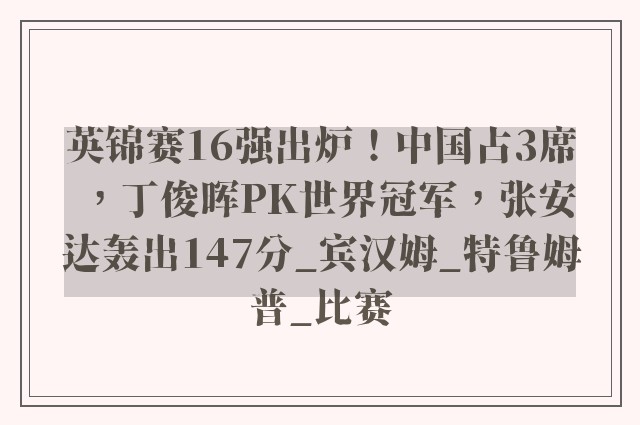 英锦赛16强出炉！中国占3席，丁俊晖PK世界冠军，张安达轰出147分_宾汉姆_特鲁姆普_比赛